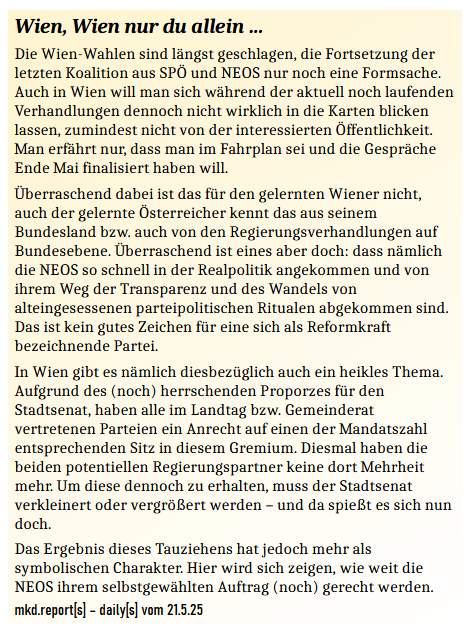 Wien, Wien nur du allein ...

Die Wien-Wahlen sind längst geschlagen, die Fortsetzung der letzten Koalition aus SPÖ und NEOS nur noch eine Formsache. Auch in Wien will man sich während der aktuell noch laufenden Verhandlungen dennoch nicht wirklich in die Karten blicken lassen, zumindest nicht von der interessierten Öffentlichkeit. Man erfährt nur, dass man im Fahrplan sei und die Gespräche Ende Mai finalisiert haben will.

Überraschend dabei ist das für den gelernten Wiener nicht, auch der gelernte Österreicher kennt das aus seinem Bundesland bzw. auch von den Regierungsverhandlungen auf Bundesebene. Überraschend ist eines aber doch: dass nämlich die NEOS so schnell in der Realpolitik angekommen und von ihrem Weg der Transparenz und des Wandels von alteingesessenen parteipolitischen Ritualen abgekommen sind. Das ist kein gutes Zeichen für eine sich als Reformkraft bezeichnende Partei.

In Wien gibt es nämlich diesbezüglich auch ein heikles Thema. Aufgrund des (noch) herrschenden Proporzes für den Stadtsenat, haben alle im Landtag bzw. Gemeinderat vertretenen Parteien ein Anrecht auf einen der Mandatszahl entsprechenden Sitz in diesem Gremium. Diesmal haben die beiden potentiellen Regierungspartner keine dort Mehrheit mehr. Um diese dennoch zu erhalten, muss der Stadtsenat verkleinert oder vergrößert werden – und da spießt es sich nun doch.

Das Ergebnis dieses Tauziehens hat jedoch mehr als symbolischen Charakter. Hier wird sich zeigen, wie weit die NEOS ihrem selbstgewählten Auftrag (noch) gerecht werden.

mkd.report[s] – daily[s] vom 21.5.25